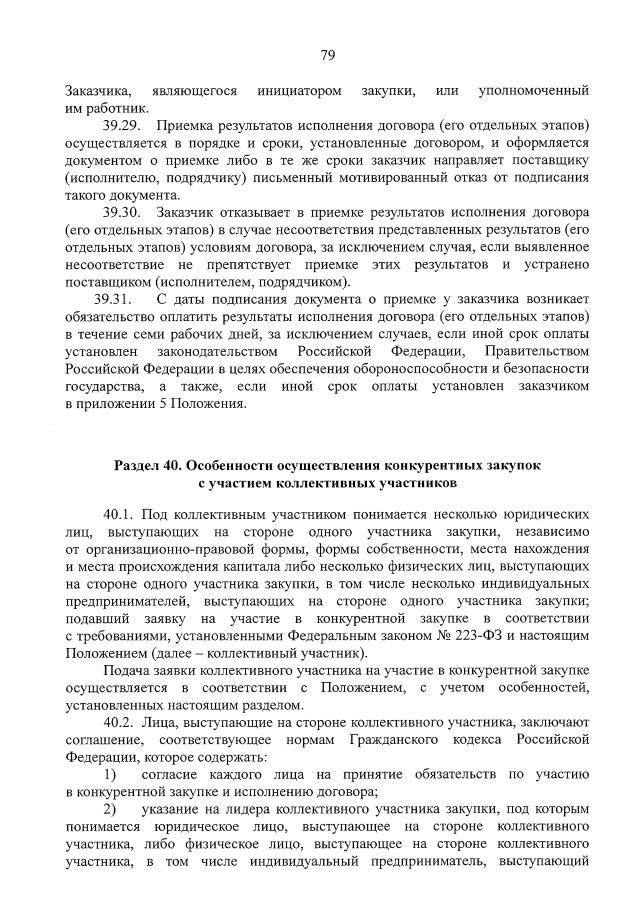 79

Заказчика, являющегося инициатором закупки, или уполномоченный им работник.

39.29. Приемка результатов исполнения договора (его отдельных этапов) осуществляется в порядке и сроки, установленные договором, и оформляется документом о приемке либо в те же сроки заказчик направляет поставщику (исполнителю, подрядчику) письменный мотивированный отказ от подписания такого документа.

39.30. Заказчик отказывает в приемке результатов исполнения договора (его отдельных этапов) в случае несоответствия представленных результатов (его отдельных этапов) условиям договора, за исключением случая, если выявленное несоответствие не препятствует приемке этих результатов и устранено поставщиком (исполнителем, подрядчиком).

39.31. С даты подписания документа о приемке у заказчика возникает обязательство оплатить результаты исполнения договора (его отдельных этапов) в течение семи рабочих дней, за исключением случаев, если иной срок оплаты установлен законодательством Российской Федерации, Правительством Российской Федерации в целях обеспечения обороноспособности и безопасности государства, а также, если иной срок оплаты установлен заказчиком в приложении 5 Положения.

Раздел 40. Особенности осуществления конкурентных закупок с участием коллективных участников

40.1. Под коллективным участником понимается несколько юридических лиц, выступающих на стороне одного участника закупки, независимо от организационно-правовой формы, формы собственности, места нахождения и места происхождения капитала либо несколько физических лиц, выступающих на стороне одного участника закупки, в том числе несколько индивидуальных предпринимателей, выступающих на стороне одного участника закупки; подавший заявку на участие в конкурентной закупке в соответствии с требованиями, установленными Федеральным законом № 223-ФЗ и настоящим Положением (далее – коллективный участник).

Подача заявки коллективного участника на участие в конкурентной закупке осуществляется в соответствии с Положением, с учетом особенностей, установленных настоящим разделом.

40.2. Лица, выступающие на стороне коллективного участника, заключают соглашение, соответствующее нормам Гражданского кодекса Российской Федерации, которое содержать:

1) согласие каждого лица на принятие обязательств по участию в конкурентной закупке и исполнению договора;

2) указание на лидера коллективного участника закупки, под которым понимается юридическое лицо, выступающее на стороне коллективного участника, либо физическое лицо, выступающее на стороне коллективного участника, в том числе индивидуальный предприниматель, выступающий